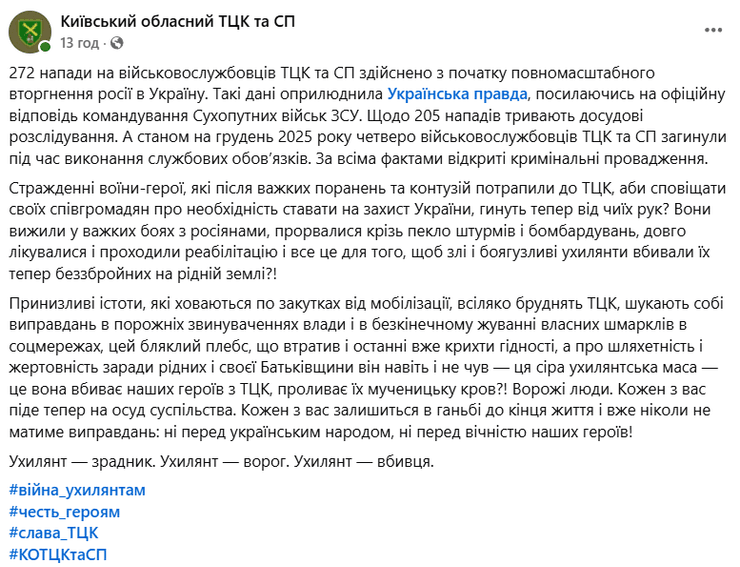 Київський обласний ТЦК та СП
13 год ·

272 напади на військовослужбовців ТЦК та СП здійснено з початку повномасштабного вторгнення росії в Україну. Такі дані оприлюднила Українська правда, посилаючись на офіційну відповідь командування Сухопутних військ ЗСУ. Щодо 205 нападів тривають досудові розслідування. А станом на грудень 2025 року четверо військовослужбовців ТЦК та СП загинули під час виконання службових обов'язків. За всіма фактами відкриті кримінальні провадження.

Стражденні воїни-герої, які після важких поранень та контузій потрапили до ТЦК, аби сповіщати своїх співгромадян про необхідність ставати на захист України, гинуть тепер від чиїх рук? Вони вижили у важких боях з росіянами, прорвалися крізь пекло штурмів і бомбардувань, довго лікувалися і проходили реабілітацію і все це для того, щоб злі і боягузливі ухилянти вбивали їх тепер беззбройних на рідній землі?!

Принизливі істоти, які ховаються по закутках від мобілізації, всіляко бруднять ТЦК, шукають собі виправдань в порожніх звинуваченнях влади і в безкінечному жуванні власних шмарклів в соцмережах, цей бляклий плебс, що втратив і останні вже крихти гідності, а про шляхетність і жертовність заради рідних і своєї Батьківщини він навіть і не чув — ця сіра ухилянтська маса — це вона вбиває наших героїв з ТЦК, проливає їх мученицьку кров?! Ворожі люди. Кожен з вас піде тепер на осуд суспільства. Кожен з вас залишиться в ганьбі до кінця життя і вже ніколи не матиме виправдань: ні перед українським народом, ні перед вічністю наших героїв!

Ухилянт — зрадник. Ухилянт — ворог. Ухилянт — вбивця.

#війна_ухилянтам
#честь_героям
#слава_ТЦК
#КОТЦКтаСП